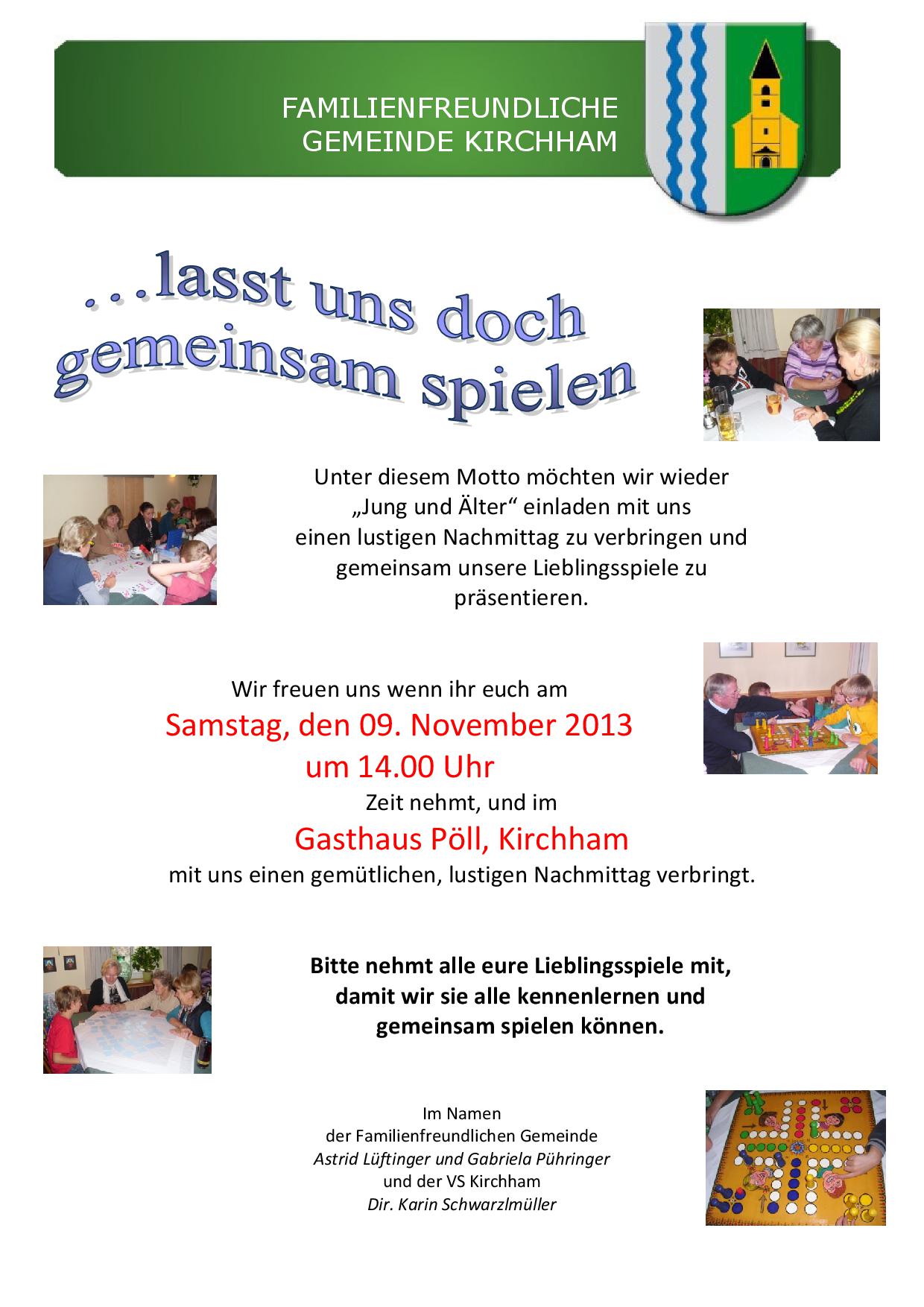 FAMILIENFREUNDLICHE
GEMEINDE KIRCHHAM

...lasst uns doch gemeinsam spielen

Unter diesem Motto möchten wir wieder „Jung und Älter“ einladen mit uns einen lustigen Nachmittag zu verbringen und gemeinsam unsere Lieblingsspiele zu präsentieren.

Wir freuen uns wenn ihr euch am
Samstag, den 09. November 2013
um 14.00 Uhr
Zeit nehmt, und im
Gasthaus Pöll, Kirchham
mit uns einen gemütlichen, lustigen Nachmittag verbringt.

Bitte nehmt alle eure Lieblingsspiele mit, damit wir sie alle kennenlernen und gemeinsam spielen können.

Im Namen
der Familienfreundlichen Gemeinde
Astrid Lüftinger und Gabriela Pühringer
und der VS Kirchham
Dir. Karin Schwarzlmüller